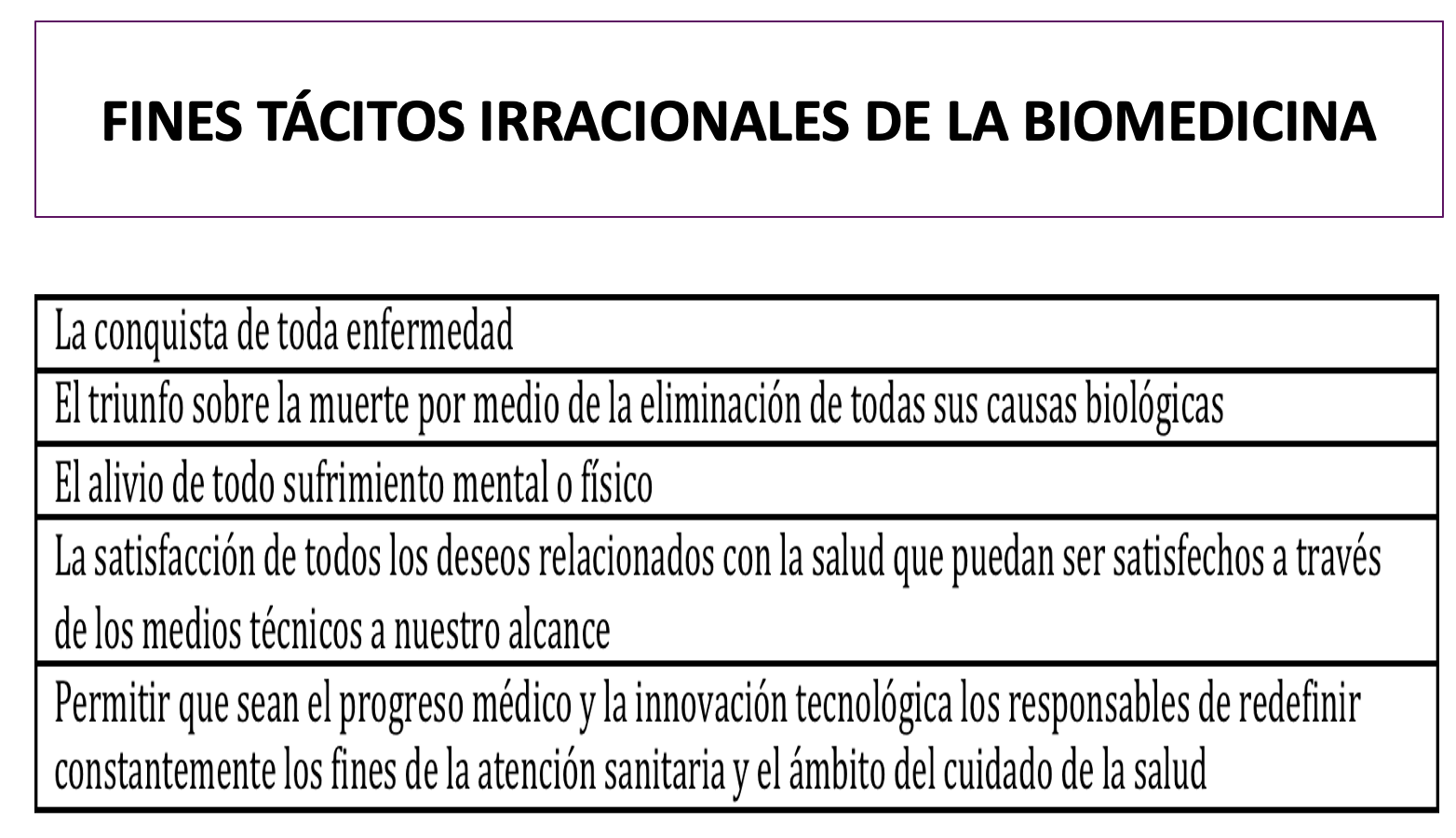 FINES TÁCITOS IRRACIONALES DE LA BIOMEDICINA

| La conquista de toda enfermedad |
|---|
| El triunfo sobre la muerte por medio de la eliminación de todas sus causas biológicas |
| El alivio de todo sufrimiento mental o físico |
| La satisfacción de todos los deseos relacionados con la salud que puedan ser satisfechos a través de los medios técnicos a nuestro alcance |
| Permitir que sean el progreso médico y la innovación tecnológica los responsables de redefinir constantemente los fines de la atención sanitaria y el ámbito del cuidado de la salud |